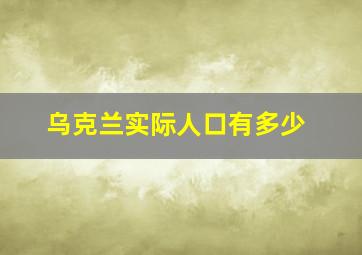 乌克兰实际人口有多少